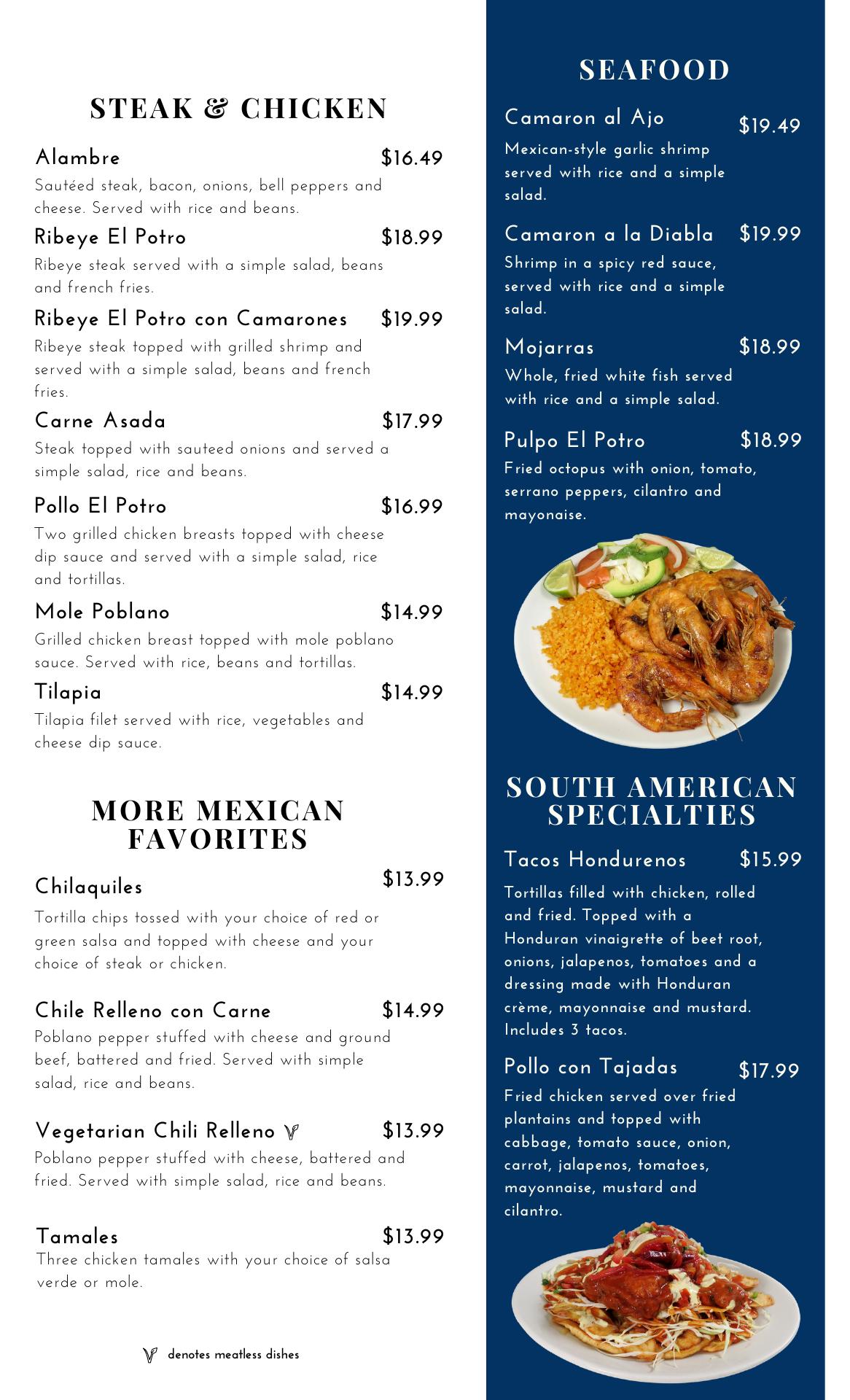 STEAK & CHICKEN

Alambre $16.49
Sautéed steak, bacon, onions, bell peppers and cheese. Served with rice and beans.

Ribeye El Potro $18.99
Ribeye steak served with a simple salad, beans and french fries.

Ribeye El Potro con Camarones $19.99
Ribeye steak topped with grilled shrimp and served with a simple salad, beans and french fries.

Carne Asada $17.99
Steak topped with sauteed onions and served a simple salad, rice and beans.

Pollo El Potro $16.99
Two grilled chicken breasts topped with cheese dip sauce and served with a simple salad, rice and tortillas.

Mole Poblano $14.99
Grilled chicken breast topped with mole poblano sauce. Served with rice, beans and tortillas.

Tilapia $14.99
Tilapia filet served with rice, vegetables and cheese dip sauce.

MORE MEXICAN FAVORITES

Chilaquiles $13.99
Tortilla chips tossed with your choice of red or green salsa and topped with cheese and your choice of steak or chicken.

Chile Relleno con Carne $14.99
Poblano pepper stuffed with cheese and ground beef, battered and fried. Served with simple salad, rice and beans.

Vegetarian Chili Relleno V $13.99
Poblano pepper stuffed with cheese, battered and fried. Served with simple salad, rice and beans.

Tamales $13.99
Three chicken tamales with your choice of salsa verde or mole.

V denotes meatless dishes

SEAFOOD

Camaron al Ajo $19.49
Mexican-style garlic shrimp served with rice and a simple salad.

Camaron a la Diabla $19.99
Shrimp in a spicy red sauce, served with rice and a simple salad.

Mojarras $18.99
Whole, fried white fish served with rice and a simple salad.

Pulpo El Potro $18.99
Fried octopus with onion, tomato, serrano peppers, cilantro and mayonaise.

SOUTH AMERICAN SPECIALTIES

Tacos Hondurenos $15.99
Tortillas filled with chicken, rolled and fried. Topped with a Honduran vinaigrette of beet root, onions, jalapenos, tomatoes and a dressing made with Honduran crème, mayonnaise and mustard. Includes 3 tacos.

Pollo con Tajadas $17.99
Fried chicken served over fried plantains and topped with cabbage, tomato sauce, onion, carrot, jalapenos, tomatoes, mayonnaise, mustard and cilantro.